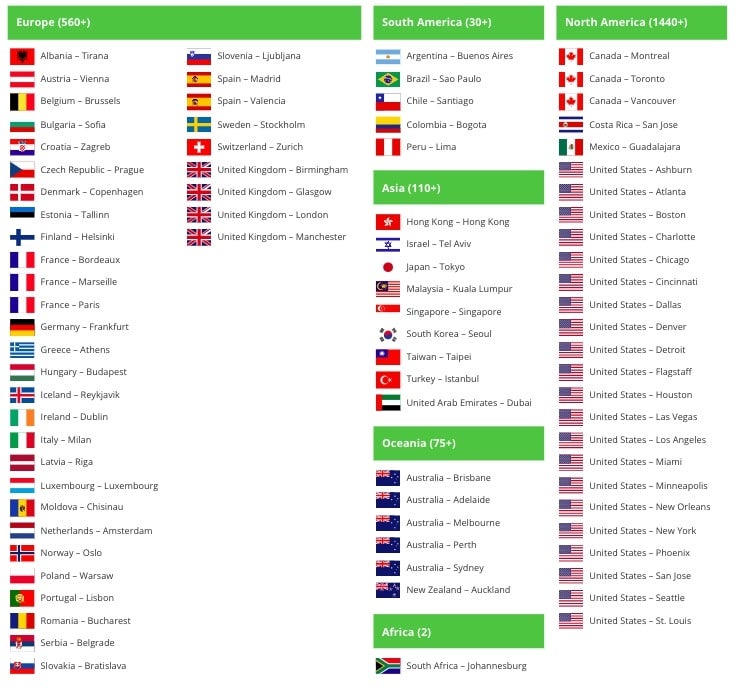 Europe (560+)

Albania – Tirana
Austria – Vienna
Belgium – Brussels
Bulgaria – Sofia
Croatia – Zagreb
Czech Republic – Prague
Denmark – Copenhagen
Estonia – Tallinn
Finland – Helsinki
France – Bordeaux
France – Marseille
France – Paris
Germany – Frankfurt
Greece – Athens
Hungary – Budapest
Iceland – Reykjavik
Ireland – Dublin
Italy – Milan
Latvia – Riga
Luxembourg – Luxembourg
Moldova – Chisinau
Netherlands – Amsterdam
Norway – Oslo
Poland – Warsaw
Portugal – Lisbon
Romania – Bucharest
Serbia – Belgrade
Slovakia – Bratislava

Slovenia – Ljubljana
Spain – Madrid
Spain – Valencia
Sweden – Stockholm
Switzerland – Zurich
United Kingdom – Birmingham
United Kingdom – Glasgow
United Kingdom – London
United Kingdom – Manchester

South America (30+)

Argentina – Buenos Aires
Brazil – Sao Paulo
Chile – Santiago
Colombia – Bogota
Peru – Lima

Asia (110+)

Hong Kong – Hong Kong
Israel – Tel Aviv
Japan – Tokyo
Malaysia – Kuala Lumpur
Singapore – Singapore
South Korea – Seoul
Taiwan – Taipei
Turkey – Istanbul
United Arab Emirates – Dubai

Oceania (75+)

Australia – Brisbane
Australia – Adelaide
Australia – Melbourne
Australia – Perth
Australia – Sydney
New Zealand – Auckland

Africa (2)

South Africa – Johannesburg

North America (1440+)

Canada – Montreal
Canada – Toronto
Canada – Vancouver
Costa Rica – San Jose
Mexico – Guadalajara
United States – Ashburn
United States – Atlanta
United States – Boston
United States – Charlotte
United States – Chicago
United States – Cincinnati
United States – Dallas
United States – Denver
United States – Detroit
United States – Flagstaff
United States – Houston
United States – Las Vegas
United States – Los Angeles
United States – Miami
United States – Minneapolis
United States – New Orleans
United States – New York
United States – Phoenix
United States – San Jose
United States – Seattle
United States – St. Louis